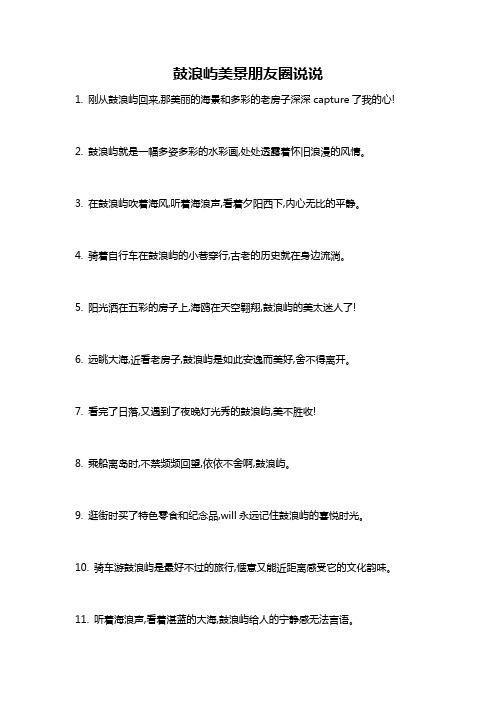 鼓浪屿美景朋友圈说说

1. 刚从鼓浪屿回来,那美丽的海景和多彩的老房子深深 capture 了我的心!

2. 鼓浪屿就是一幅多姿多彩的水彩画,处处透露着怀旧浪漫的风情。

3. 在鼓浪屿吹着海风,听着海浪声,看着夕阳西下,内心无比的平静。

4. 骑着自行车在鼓浪屿的小巷穿行,古老的历史就在身边流淌。

5. 阳光洒在五彩的房子上,海鸥在天空翱翔,鼓浪屿的美太迷人了!

6. 远眺大海,近看老房子,鼓浪屿是如此安逸而美好,舍不得离开。

7. 看完了日落,又遇到了夜晚灯光秀的鼓浪屿,美不胜收!

8. 乘船离岛时,不禁频频回望,依依不舍啊,鼓浪屿。

9. 逛街时买了特色零食和纪念品,will 永远记住鼓浪屿的喜悦时光。

10. 骑车游鼓浪屿是最好不过的旅行,惬意又能近距离感受它的文化韵味。

11. 听着海浪声,看着湛蓝的大海,鼓浪屿给人的宁静感无法言语。